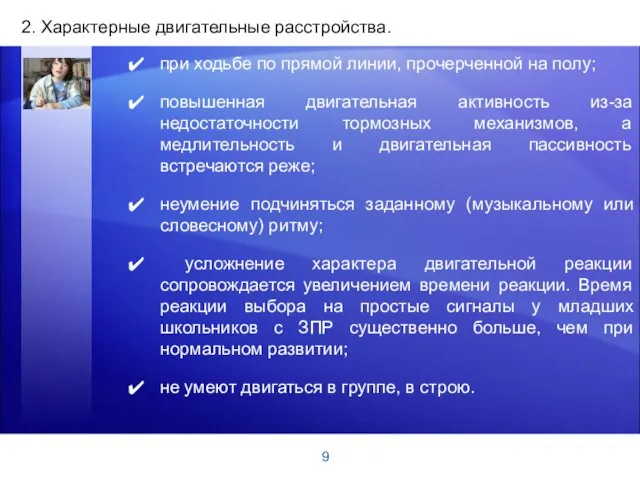 2. Характерные двигательные расстройства.

✔ при ходьбе по прямой линии, прочерченной на полу;

✔ повышенная двигательная активность из-за недостаточности тормозных механизмов, а медлительность и двигательная пассивность встречаются реже;

✔ неумение подчиняться заданному (музыкальному или словесному) ритму;

✔ усложнение характера двигательной реакции сопровождается увеличением времени реакции. Время реакции выбора на простые сигналы у младших школьников с ЗПР существенно больше, чем при нормальном развитии;

✔ не умеют двигаться в группе, в строю.

9